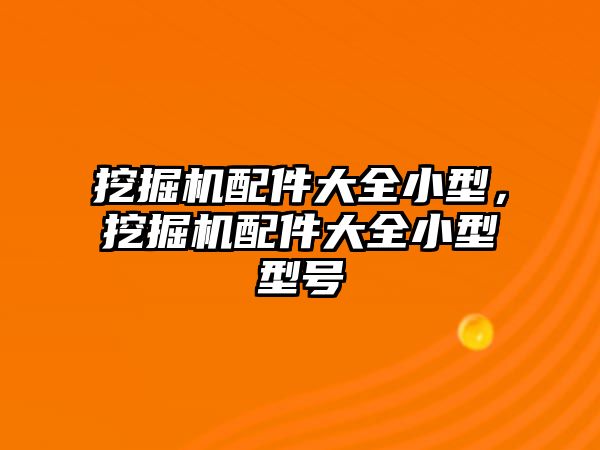 挖掘机配件大全小型，挖掘机配件大全小型型号